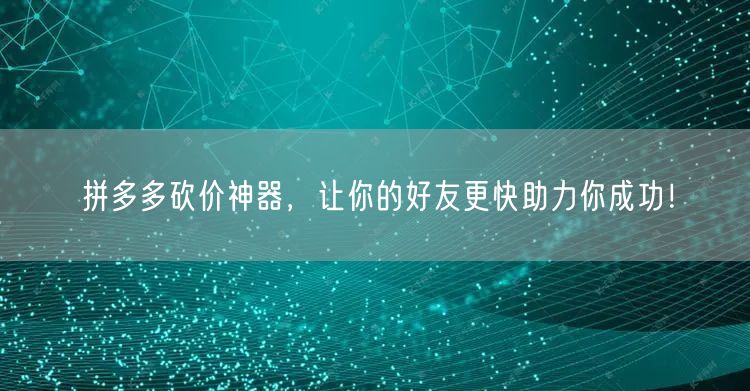 拼多多砍价神器，让你的好友更快助力你成功！